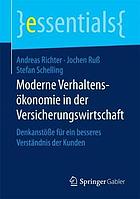 }essentials{

Andreas Richter · Jochen Ruß
Stefan Schelling

Moderne Verhaltensökonomie in der Versicherungswirtschaft

Denkanstöße für ein besseres Verständnis der Kunden

Springer Gabler